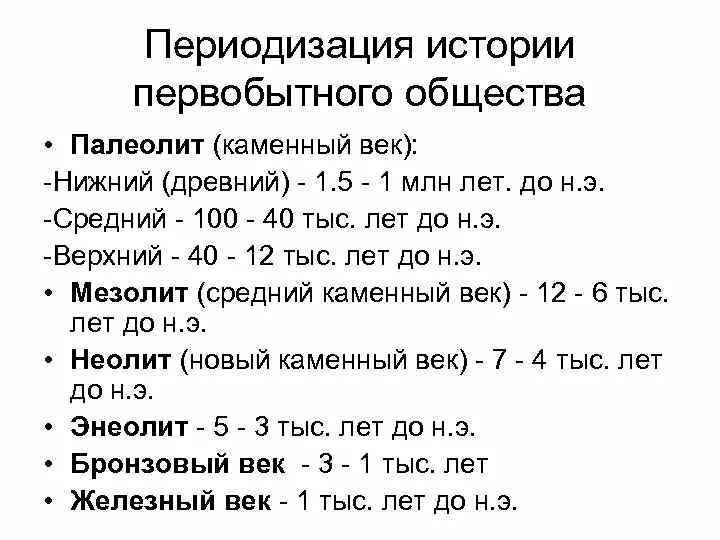 Периодизация истории первобытного общества

• Палеолит (каменный век):
-Нижний (древний) - 1.5 - 1 млн лет. до н.э.
-Средний - 100 - 40 тыс. лет до н.э.
-Верхний - 40 - 12 тыс. лет до н.э.
• Мезолит (средний каменный век) - 12 - 6 тыс. лет до н.э.
• Неолит (новый каменный век) - 7 - 4 тыс. лет до н.э.
• Энеолит - 5 - 3 тыс. лет до н.э.
• Бронзовый век - 3 - 1 тыс. лет
• Железный век - 1 тыс. лет до н.э.